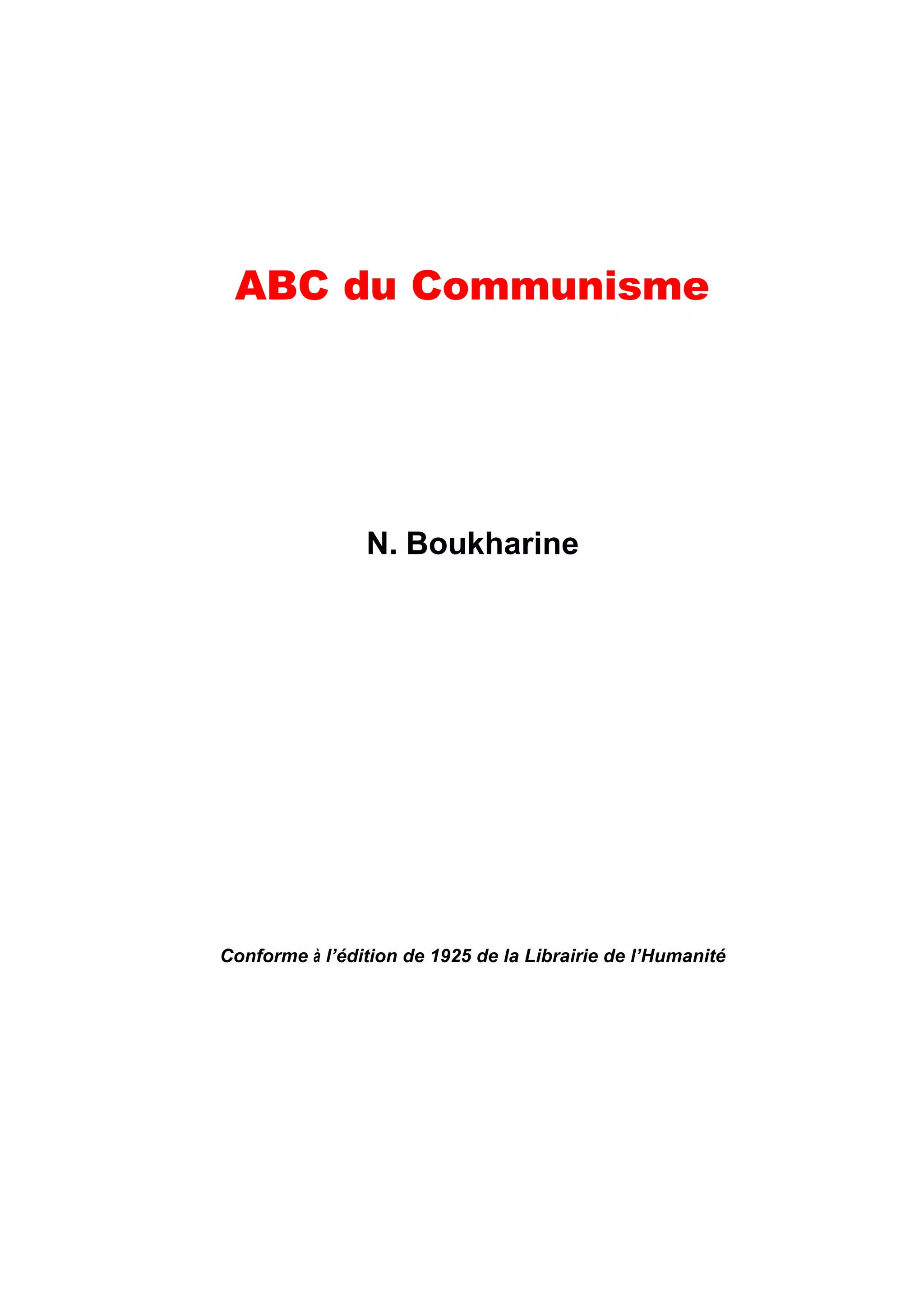 ABC du Communisme

N. Boukharine

Conforme à l'édition de 1925 de la Librairie de l'Humanité